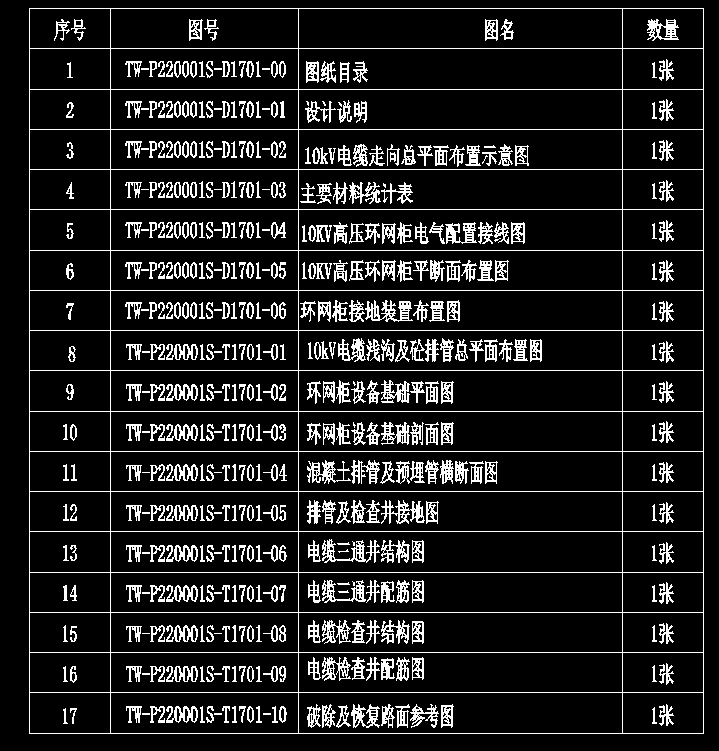 | 序号 | 图号 | 图名 | 数量 |
|---|---|---|---|
| 1 | TW-P220001S-D1701-00 | 图纸目录 | 1张 |
| 2 | TW-P220001S-D1701-01 | 设计说明 | 1张 |
| 3 | TW-P220001S-D1701-02 | 10kV电缆走向总平面布置示意图 | 1张 |
| 4 | TW-P220001S-D1701-03 | 主要材料统计表 | 1张 |
| 5 | TW-P220001S-D1701-04 | 10KV高压环网柜电气配置接线图 | 1张 |
| 6 | TW-P220001S-D1701-05 | 10KV高压环网柜平断面布置图 | 1张 |
| 7 | TW-P220001S-D1701-06 | 环网柜接地装置布置图 | 1张 |
| 8 | TW-P220001S-T1701-01 | 10kV电缆浅沟及砼排管总平面布置图 | 1张 |
| 9 | TW-P220001S-T1701-02 | 环网柜设备基础平面图 | 1张 |
| 10 | TW-P220001S-T1701-03 | 环网柜设备基础剖面图 | 1张 |
| 11 | TW-P220001S-T1701-04 | 混凝土排管及预埋管横断面图 | 1张 |
| 12 | TW-P220001S-T1701-05 | 排管及检查井接地图 | 1张 |
| 13 | TW-P220001S-T1701-06 | 电缆三通井结构图 | 1张 |
| 14 | TW-P220001S-T1701-07 | 电缆三通井配筋图 | 1张 |
| 15 | TW-P220001S-T1701-08 | 电缆检查井结构图 | 1张 |
| 16 | TW-P220001S-T1701-09 | 电缆检查井配筋图 | 1张 |
| 17 | TW-P220001S-T1701-10 | 破除及恢复路面参考图 | 1张 |